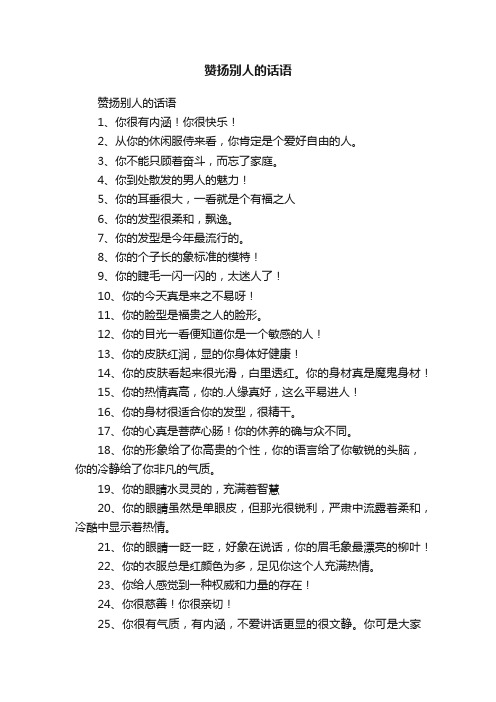 赞扬别人的话语

赞扬别人的话语

1、你很有内涵！你很快乐！

2、从你的休闲服侍来看，你肯定是个爱好自由的人。

3、你不能只顾着奋斗，而忘了家庭。

4、你到处散发的男人的魅力！

5、你的耳垂很大，一看就是个有福之人

6、你的发型很柔和，飘逸。

7、你的发型是今年最流行的。

8、你的个子长的象标准的模特！

9、你的睫毛一闪一闪的，太迷人了！

10、你的今天真是来之不易呀！

11、你的脸型是福贵之人的脸形。

12、你的目光一看便知道你是一个敏感的人！

13、你的皮肤红润，显的你身体好健康！

14、你的皮肤看起来很光滑，白里透红。你的身材真是魔鬼身材！

15、你的热情真高，你的.人缘真好，这么平易进人！

16、你的身材很适合你的发型，很精干。

17、你的心真是菩萨心肠！你的休养的确与众不同。

18、你的形象给了你高贵的个性，你的语言给了你敏锐的头脑，你的冷静给了你非凡的气质。

19、你的眼睛水灵灵的，充满着智慧

20、你的眼睛虽然是单眼皮，但那光很锐利，严肃中流露着柔和，冷酷中显示着热情。

21、你的眼睛一眨一眨，好象在说话，你的眉毛象最漂亮的柳叶！

22、你的衣服总是红颜色为多，足见你这个人充满热情。

23、你给人感觉到一种权威和力量的存在！

24、你很慈善！你很亲切！

25、你很有气质，有内涵，不爱讲话更显的很文静。你可是大家